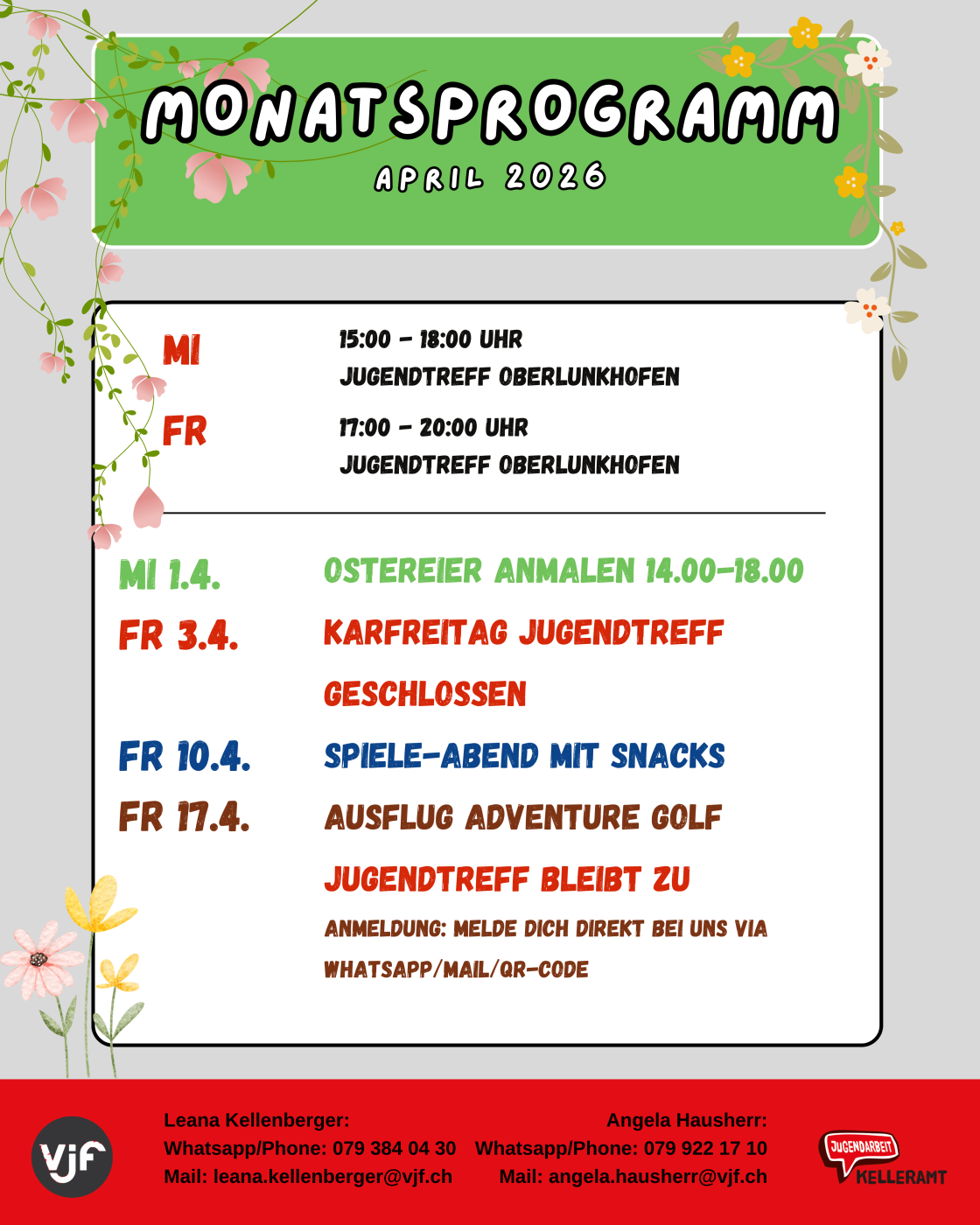 MONATSPROGRAMM
APRIL 2026

MI
15:00 - 18:00 UHR
JUGENDTREFF OBERLUNKHOFEN

FR
17:00 - 20:00 UHR
JUGENDTREFF OBERLUNKHOFEN

MI 1.4. OSTEREIER ANMALEN 14.00-18.00
FR 3.4. KARFREITAG JUGENDTREFF GESCHLOSSEN
FR 10.4. SPIELE-ABEND MIT SNACKS
FR 17.4. AUSFLUG ADVENTURE GOLF
JUGENDTREFF BLEIBT ZU
ANMELDUNG: MELDE DICH DIREKT BEI UNS VIA WHATSAPP/MAIL/QR-CODE

vjf

Leana Kellenberger:
Whatsapp/Phone: 079 384 04 30
Mail: leana.kellenberger@vjf.ch

Angela Hausherr:
Whatsapp/Phone: 079 922 17 10
Mail: angela.hausherr@vjf.ch

JUGENDARBEIT KELLERAMT